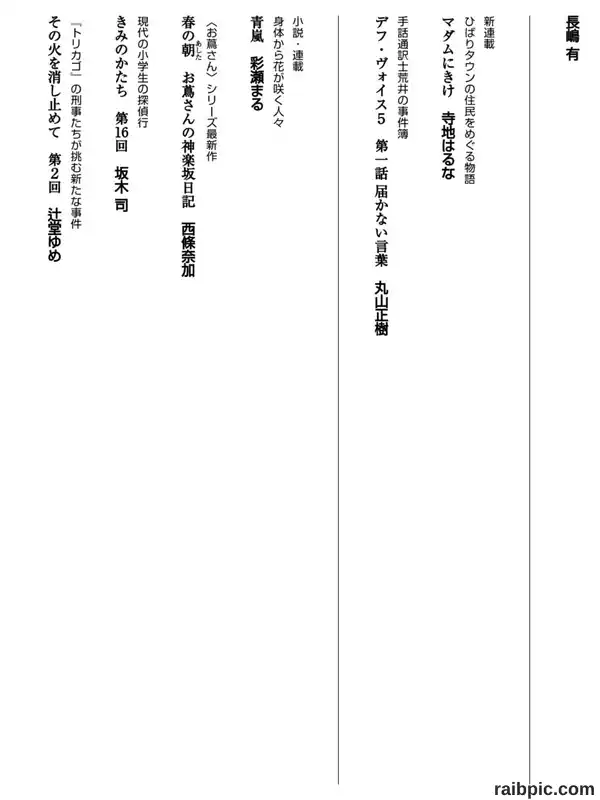 長嶋 有

新連載
ひばりタウンの住民をめぐる物語
マダムにきけ 寺地はるな

手話通訳士荒井の事件簿
デフ・ヴォイス5 第一話 届かない言葉 丸山正樹

小説・連載
身体から花が咲く人々
青嵐 彩瀬まる

〈お蔦さん〉シリーズ最新作
春の朝 お蔦さんの神楽坂日記 西條奈加

現代の小学生の探偵行
きみのかたち 第16回 坂木 司

『トリカゴ』の刑事たちが挑む新たな事件
その火を消し止めて 第2回 辻堂ゆめ

raibpic.com